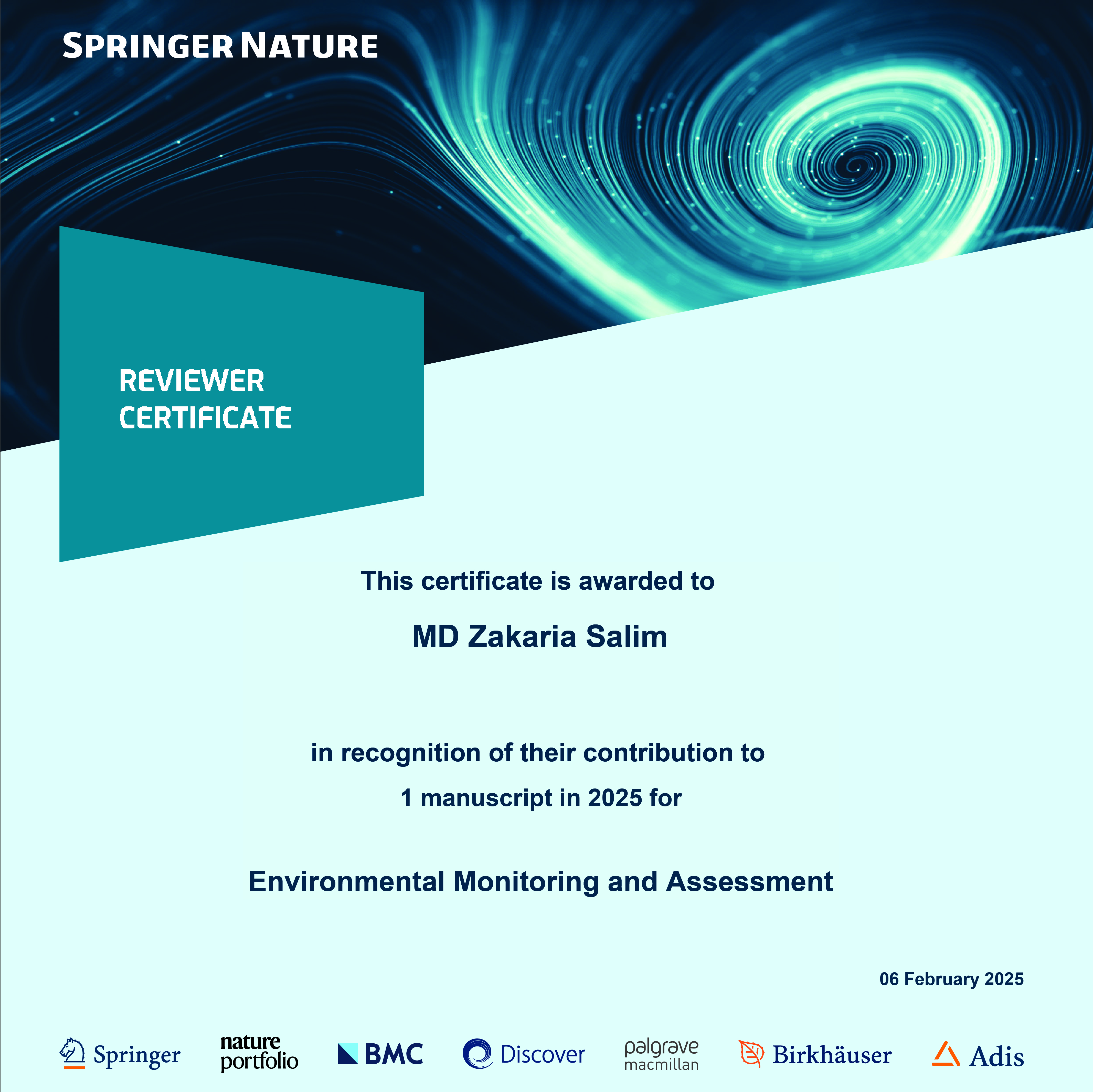 SPRINGER NATURE

REVIEWER CERTIFICATE

This certificate is awarded to

MD Zakaria Salim

in recognition of their contribution to

1 manuscript in 2025 for

Environmental Monitoring and Assessment

06 February 2025

Springer nature portfolio BMC Discover palgrave macmillan Birkhäuser Adis